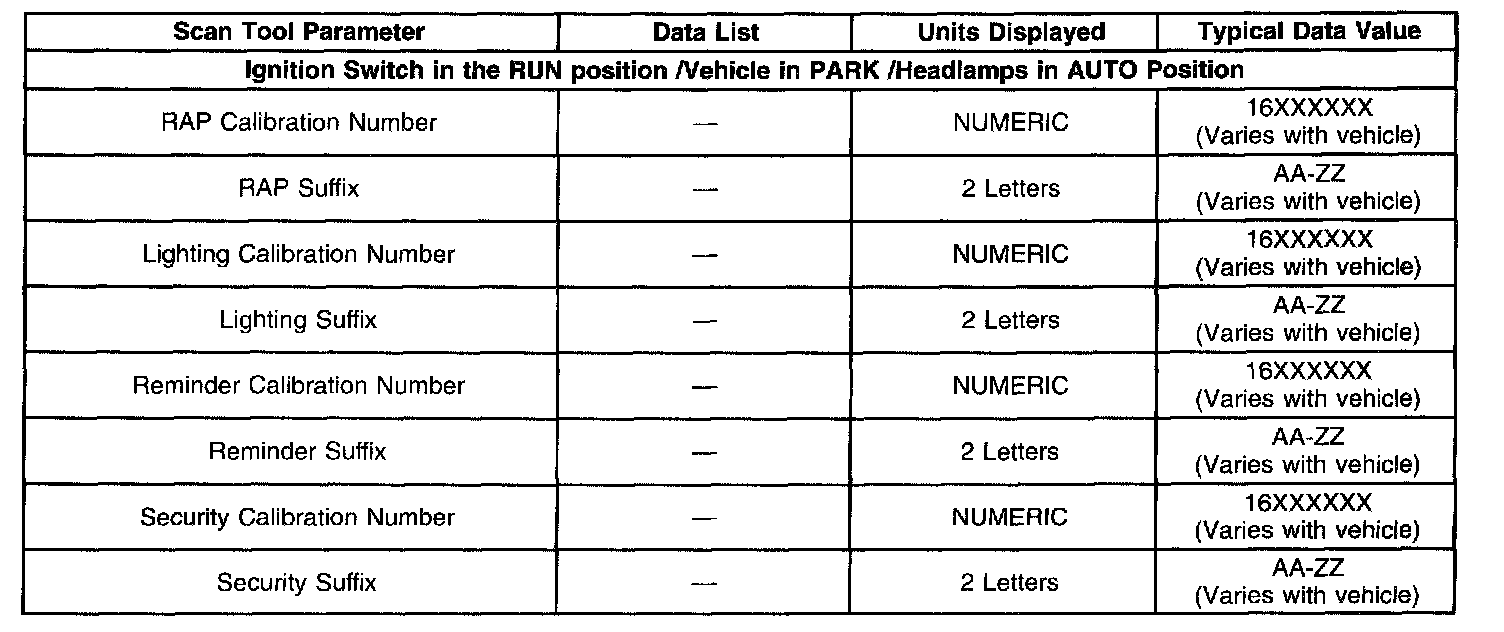 | Scan Tool Parameter | Data List | Units Displayed | Typical Data Value |
|---|---|---|---|
| Ignition Switch in the RUN position /Vehicle in PARK /Headlamps in AUTO Position | | | |
| RAP Calibration Number | — | NUMERIC | 16XXXXXX (Varies with vehicle) |
| RAP Suffix | — | 2 Letters | AA-ZZ (Varies with vehicle) |
| Lighting Calibration Number | — | NUMERIC | 16XXXXXX (Varies with vehicle) |
| Lighting Suffix | — | 2 Letters | AA-ZZ (Varies with vehicle) |
| Reminder Calibration Number | — | NUMERIC | 16XXXXXX (Varies with vehicle) |
| Reminder Suffix | — | 2 Letters | AA-ZZ (Varies with vehicle) |
| Security Calibration Number | — | NUMERIC | 16XXXXXX (Varies with vehicle) |
| Security Suffix | — | 2 Letters | AA-ZZ (Varies with vehicle) |